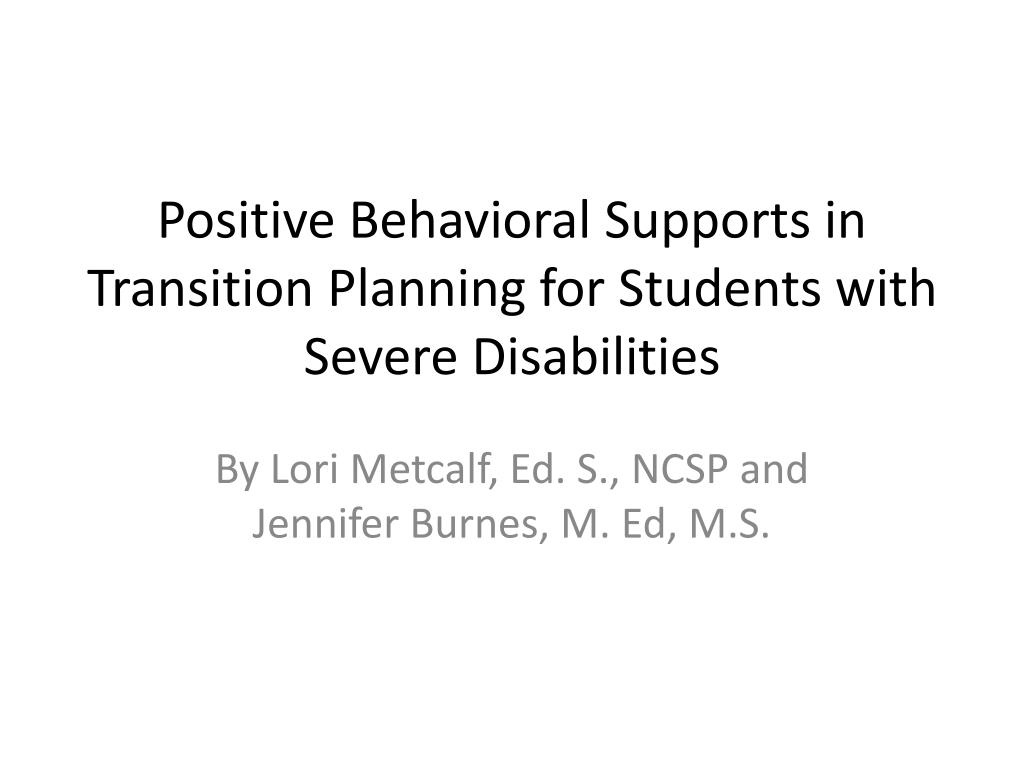 Positive Behavioral Supports in Transition Planning for Students with Severe Disabilities

By Lori Metcalf, Ed. S., NCSP and Jennifer Burnes, M. Ed, M.S.